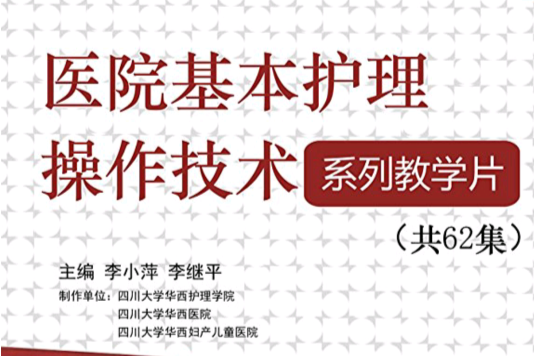 医院基本护理操作技术

系列教学片

（共62集）

主编 李小萍 李继平

制作单位：四川大学华西护理学院
四川大学华西医院
四川大学华西妇产儿童医院